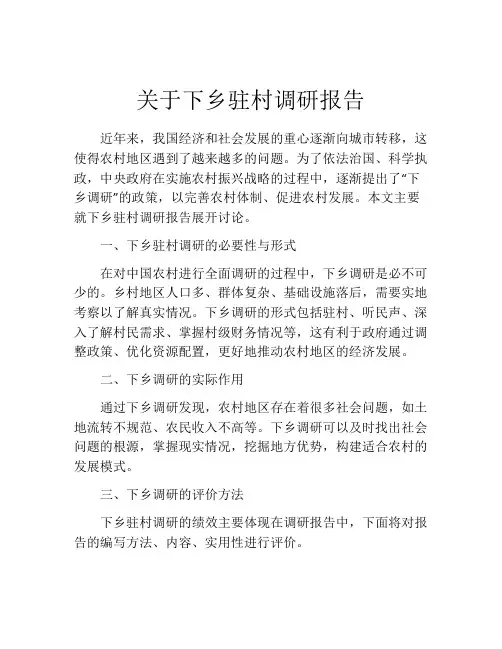 关于下乡驻村调研报告

近年来，我国经济和社会发展的重心逐渐向城市转移，这使得农村地区遇到了越来越多的问题。为了依法治国、科学执政，中央政府在实施农村振兴战略的过程中，逐渐提出了“下乡调研”的政策，以完善农村体制、促进农村发展。本文主要就下乡驻村调研报告展开讨论。

一、下乡驻村调研的必要性与形式

在对中国农村进行全面调研的过程中，下乡调研是必不可少的。乡村地区人口多、群体复杂、基础设施落后，需要实地考察以了解真实情况。下乡调研的形式包括驻村、听民声、深入了解村民需求、掌握村级财务情况等，这有利于政府通过调整政策、优化资源配置，更好地推动农村地区的经济发展。

二、下乡调研的实际作用

通过下乡调研发现，农村地区存在着很多社会问题，如土地流转不规范、农民收入不高等。下乡调研可以及时找出社会问题的根源，掌握现实情况，挖掘地方优势，构建适合农村的发展模式。

三、下乡调研的评价方法

下乡驻村调研的绩效主要体现在调研报告中，下面将对报告的编写方法、内容、实用性进行评价。